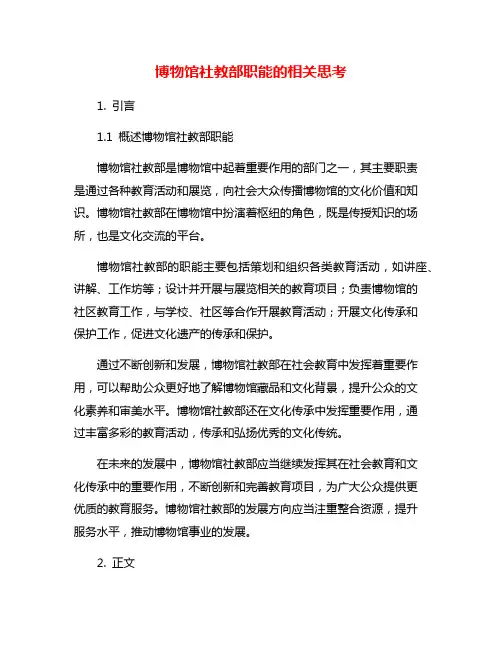 博物馆社教部职能的相关思考

1. 引言

1.1 概述博物馆社教部职能

博物馆社教部是博物馆中起着重要作用的部门之一，其主要职责是通过各种教育活动和展览，向社会大众传播博物馆的文化价值和知识。博物馆社教部在博物馆中扮演着枢纽的角色，既是传授知识的场所，也是文化交流的平台。

博物馆社教部的职能主要包括策划和组织各类教育活动，如讲座、讲解、工作坊等；设计并开展与展览相关的教育项目；负责博物馆的社区教育工作，与学校、社区等合作开展教育活动；开展文化传承和保护工作，促进文化遗产的传承和保护。

通过不断创新和发展，博物馆社教部在社会教育中发挥着重要作用，可以帮助公众更好地了解博物馆藏品和文化背景，提升公众的文化素养和审美水平。博物馆社教部还在文化传承中发挥重要作用，通过丰富多彩的教育活动，传承和弘扬优秀的文化传统。

在未来的发展中，博物馆社教部应当继续发挥其在社会教育和文化传承中的重要作用，不断创新和完善教育项目，为广大公众提供更优质的教育服务。博物馆社教部的发展方向应当注重整合资源，提升服务水平，推动博物馆事业的发展。

2. 正文